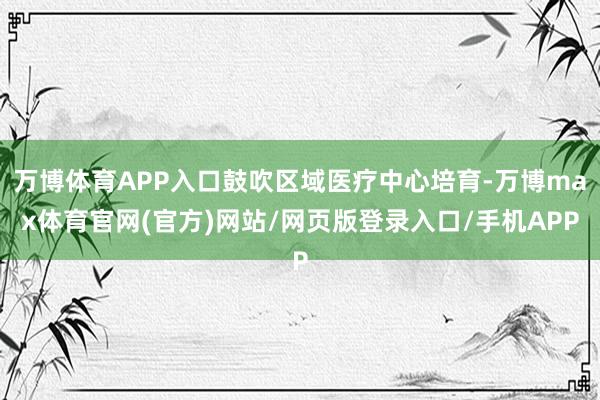 万博体育APP入口鼓吹区域医疗中心培育-万博max体育官网(官方)网站/网页版登录入口/手机APP